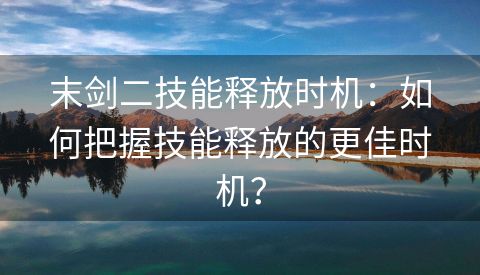 末剑二技能释放时机：如何把握技能释放的更佳时机？